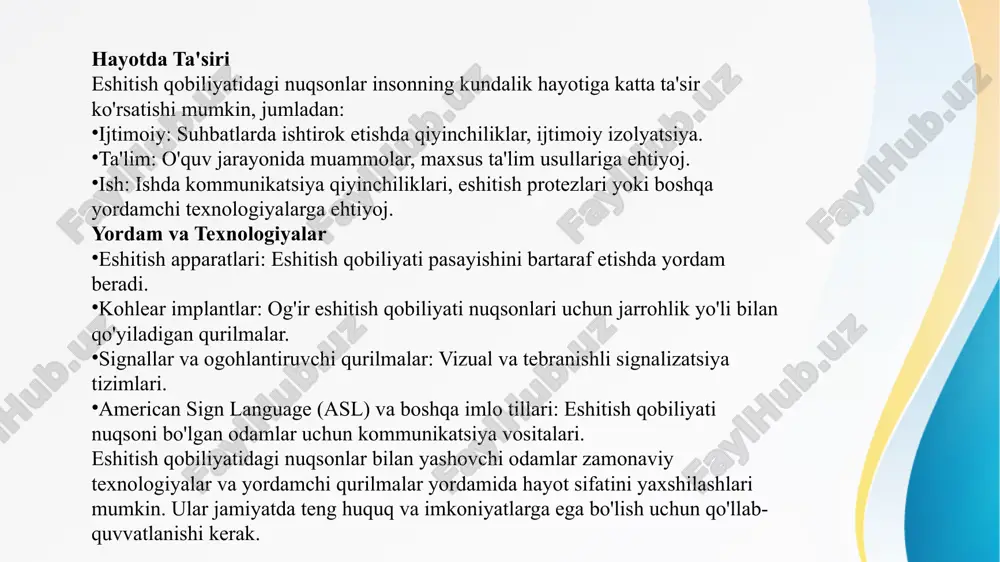 **Hayotda Ta'siri**
Eshitish qobiliyatidagi nuqsonlar insonning kundalik hayotiga katta ta'sir ko'rsatishi mumkin, jumladan:
•Ijtimoiy: Suhbatlarda ishtirok etishda qiyinchiliklar, ijtimoiy izolyatsiya.
•Ta'lim: O'quv jarayonida muammolar, maxsus ta'lim usullariga ehtiyoj.
•Ish: Ishda kommunikatsiya qiyinchiliklari, eshitish protezlari yoki boshqa yordamchi texnologiyalarga ehtiyoj.
**Yordam va Texnologiyalar**
•Eshitish apparatlari: Eshitish qobiliyati pasayishini bartaraf etishda yordam beradi.
•Kohlear implantlar: Og'ir eshitish qobiliyati nuqsonlari uchun jarrohlik yo'li bilan qo'yiladigan qurilmalar.
•Signallar va ogohlantiruvchi qurilmalar: Vizual va tebranishli signalizatsiya tizimlari.
•American Sign Language (ASL) va boshqa imlo tillari: Eshitish qobiliyati nuqsoni bo'lgan odamlar uchun kommunikatsiya vositalari.
Eshitish qobiliyatidagi nuqsonlar bilan yashovchi odamlar zamonaviy texnologiyalar va yordamchi qurilmalar yordamida hayot sifatini yaxshilashlari mumkin. Ular jamiyatda teng huquq va imkoniyatlarga ega bo'lish uchun qo'llab-quvvatlanishi kerak.

FaylHub.uz FaylHub.uz FaylHub.uz FaylHub.uz FaylHub.uz FaylHub.uz FaylHub.uz